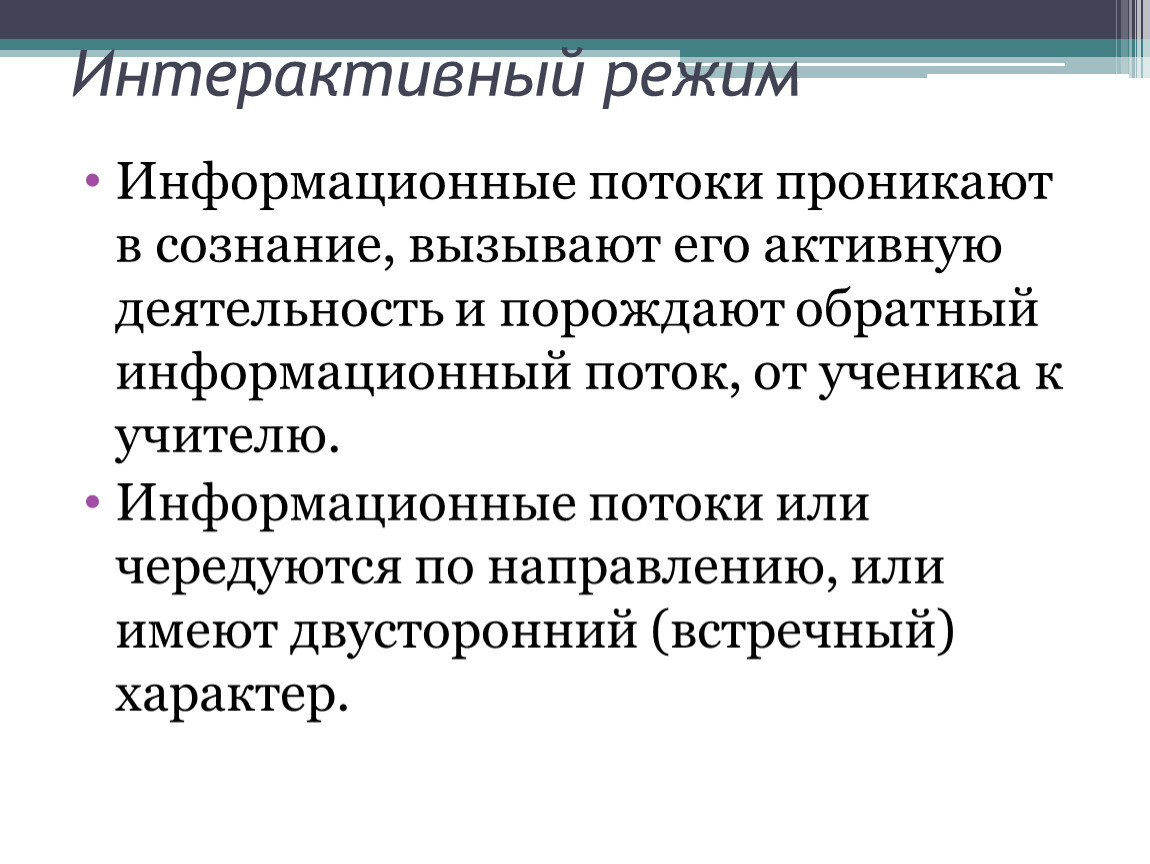 Интерактивный режим

• Информационные потоки проникают в сознание, вызывают его активную деятельность и порождают обратный информационный поток, от ученика к учителю.
• Информационные потоки или чередуются по направлению, или имеют двусторонний (встречный) характер.